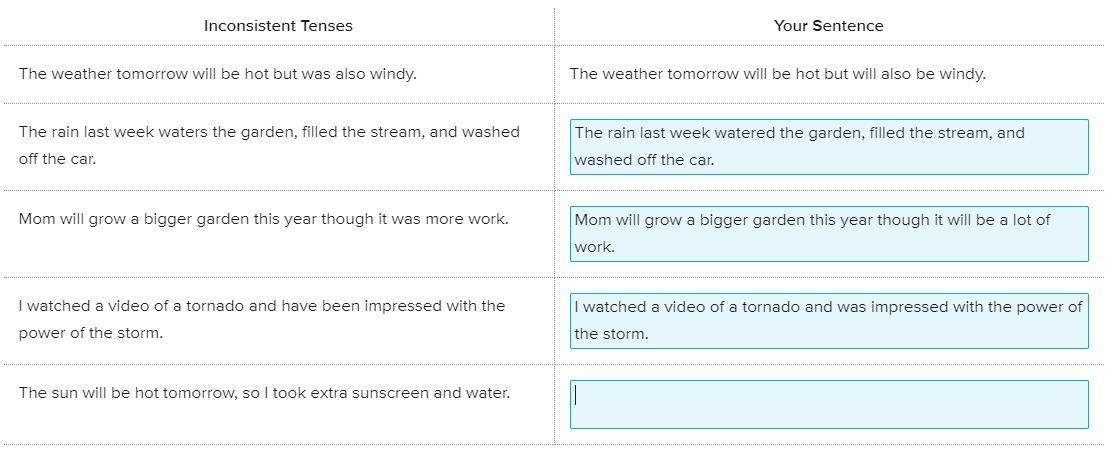 | Inconsistent Tenses | Your Sentence |
|---|---|
| The weather tomorrow will be hot but was also windy. | The weather tomorrow will be hot but will also be windy. |
| The rain last week waters the garden, filled the stream, and washed off the car. | The rain last week watered the garden, filled the stream, and washed off the car. |
| Mom will grow a bigger garden this year though it was more work. | Mom will grow a bigger garden this year though it will be a lot of work. |
| I watched a video of a tornado and have been impressed with the power of the storm. | I watched a video of a tornado and was impressed with the power of the storm. |
| The sun will be hot tomorrow, so I took extra sunscreen and water. | |